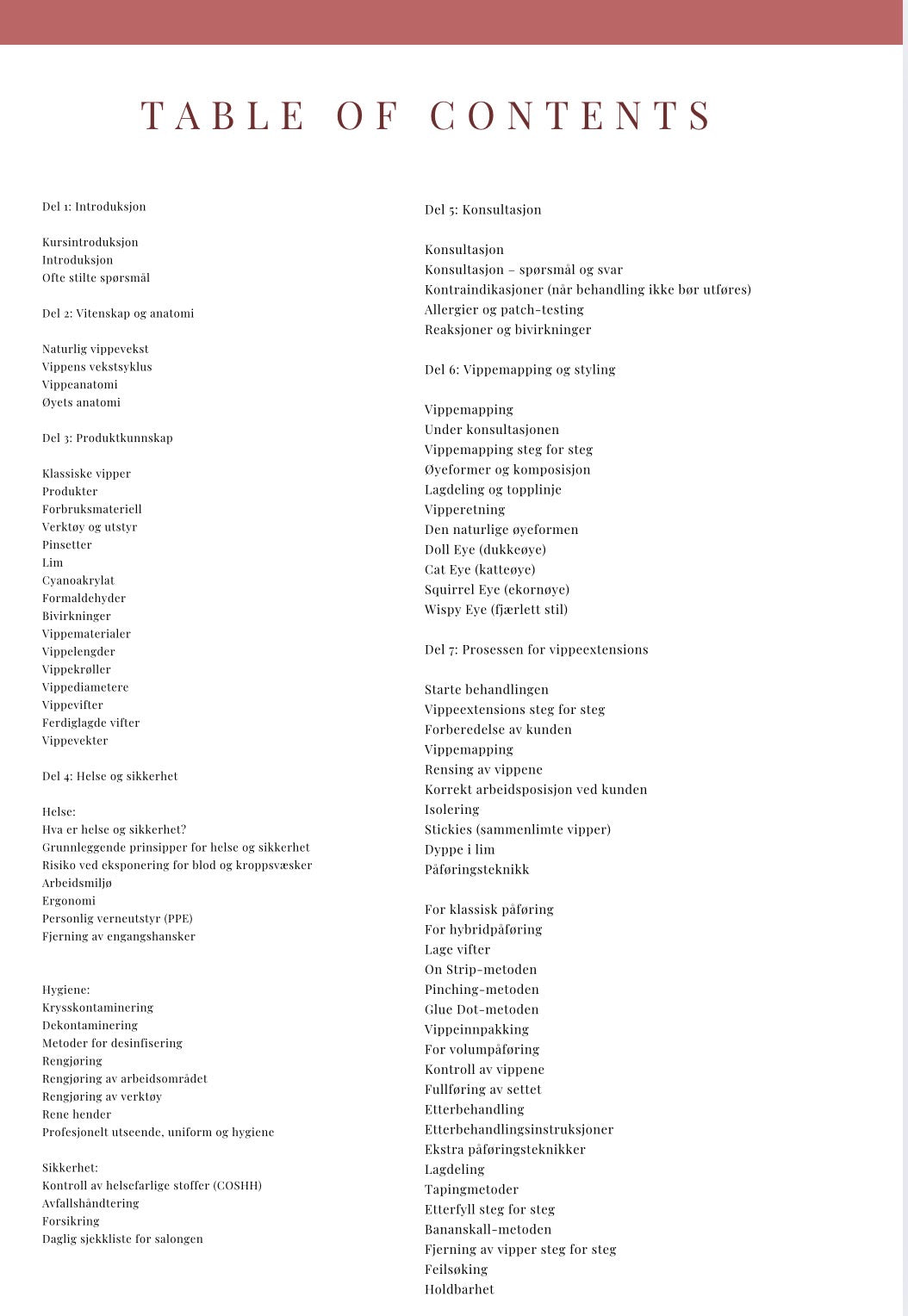 TABLE OF CONTENTS

Del 1: Introduksjon

Kursintroduksjon
Introduksjon
Ofte stilte spørsmål

Del 2: Vitenskap og anatomi

Naturlig vippevekst
Vippens vekstsyklus
Vippeanatomi
Øyets anatomi

Del 3: Produktkunnskap

Klassiske vipper
Produkter
Forbruksmateriell
Verktøy og utstyr
Pinsetter
Lim
Cyanoakrylat
Formaldehyder
Bivirkninger
Vippematerialer
Vippelengder
Vippekrøller
Vippediametere
Vippevifter
Ferdiglagde vifter
Vippevekter

Del 4: Helse og sikkerhet

Helse:
Hva er helse og sikkerhet?
Grunnleggende prinsipper for helse og sikkerhet
Risiko ved eksponering for blod og kroppsvæsker
Arbeidsmiljø
Ergonomi
Personlig verneutstyr (PPE)
Fjerning av engangshansker

Hygiene:
Krysskontaminering
Dekontaminering
Metoder for desinfisering
Rengjøring
Rengjøring av arbeidsområdet
Rengjøring av verktøy
Rene hender
Profesjonelt utseende, uniform og hygiene

Sikkerhet:
Kontroll av helsefarlige stoffer (COSHH)
Avfallshåndtering
Forsikring
Daglig sjekkliste for salongen

Del 5: Konsultasjon

Konsultasjon
Konsultasjon – spørsmål og svar
Kontraindikasjoner (når behandling ikke bør utføres)
Allergier og patch-testing
Reaksjoner og bivirkninger

Del 6: Vippemapping og styling

Vippemapping
Under konsultasjonen
Vippemapping steg for steg
Øyeformer og komposisjon
Lagdeling og topplinje
Vipperetning
Den naturlige øyeformen
Doll Eye (dukkeøye)
Cat Eye (katteøye)
Squirrel Eye (ekornøye)
Wispy Eye (fjærlett stil)

Del 7: Prosessen for vippeextensions

Starte behandlingen
Vippeextensions steg for steg
Forberedelse av kunden
Vippemapping
Rensing av vippene
Korrekt arbeidsposisjon ved kunden
Isolering
Stickies (sammenlimte vipper)
Dyppe i lim
Påføringsteknikk

For klassisk påføring
For hybridpåføring
Lage vifter
On Strip-metoden
Pinching-metoden
Glue Dot-metoden
Vippeinnpakking
For volumpåføring
Kontroll av vippene
Fullføring av settet
Etterbehandling
Etterbehandlingsinstruksjoner
Ekstra påføringsteknikker
Lagdeling
Tapingmetoder
Etterfyll steg for steg
Bananskall-metoden
Fjerning av vipper steg for steg
Feilsøking
Holdbarhet